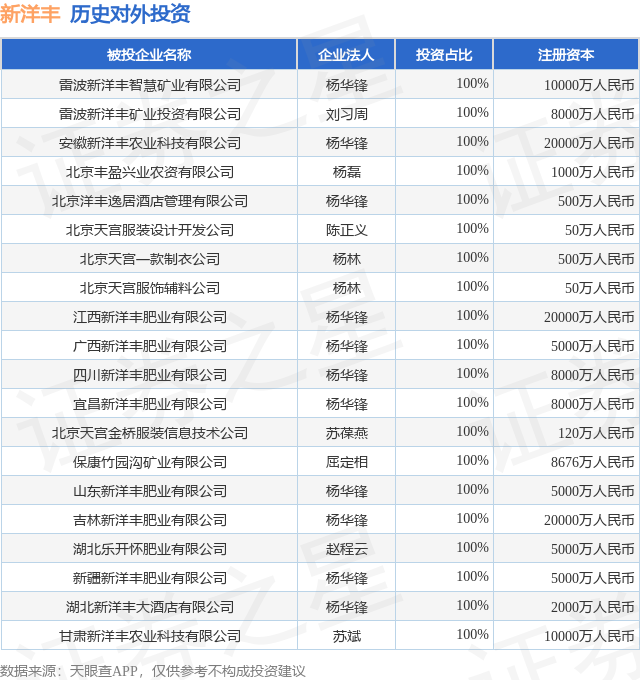 新洋丰 历史对外投资

| 被投企业名称 | 企业法人 | 投资占比 | 注册资本 |
|---|---|---|---|
| 雷波新洋丰智慧矿业有限公司 | 杨华锋 | 100% | 10000万人民币 |
| 雷波新洋丰矿业投资有限公司 | 刘习周 | 100% | 8000万人民币 |
| 安徽新洋丰农业科技有限公司 | 杨华锋 | 100% | 20000万人民币 |
| 北京丰盈兴业农资有限公司 | 杨磊 | 100% | 1000万人民币 |
| 北京洋丰逸居酒店管理有限公司 | 杨华锋 | 100% | 500万人民币 |
| 北京天宫服装设计开发公司 | 陈正义 | 100% | 50万人民币 |
| 北京天宫一款制衣公司 | 杨林 | 100% | 500万人民币 |
| 北京天宫服饰辅料公司 | 杨林 | 100% | 50万人民币 |
| 江西新洋丰肥业有限公司 | 杨华锋 | 100% | 20000万人民币 |
| 广西新洋丰肥业有限公司 | 杨华锋 | 100% | 5000万人民币 |
| 四川新洋丰肥业有限公司 | 杨华锋 | 100% | 8000万人民币 |
| 宜昌新洋丰肥业有限公司 | 杨华锋 | 100% | 8000万人民币 |
| 北京天宫金桥服装信息技术公司 | 苏葆燕 | 100% | 120万人民币 |
| 保康竹园沟矿业有限公司 | 屈定相 | 100% | 8676万人民币 |
| 山东新洋丰肥业有限公司 | 杨华锋 | 100% | 5000万人民币 |
| 吉林新洋丰肥业有限公司 | 杨华锋 | 100% | 20000万人民币 |
| 湖北乐开怀肥业有限公司 | 赵程云 | 100% | 5000万人民币 |
| 新疆新洋丰肥业有限公司 | 杨华锋 | 100% | 5000万人民币 |
| 湖北新洋丰大酒店有限公司 | 杨华锋 | 100% | 2000万人民币 |
| 甘肃新洋丰农业科技有限公司 | 苏斌 | 100% | 10000万人民币 |

数据来源：天眼查APP，仅供参考不构成投资建议